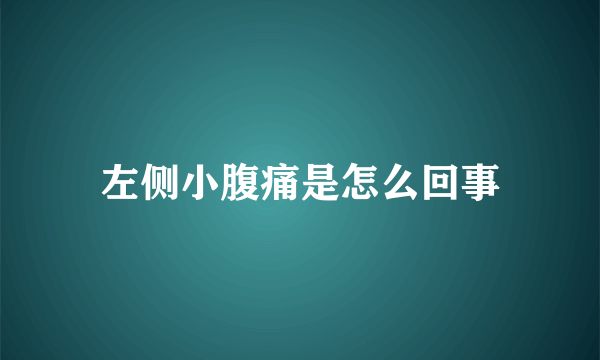 左侧小腹痛是怎么回事